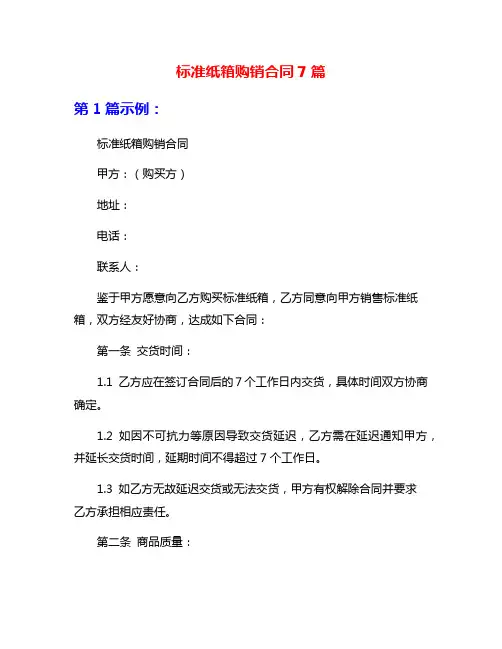 标准纸箱购销合同 7 篇

第 1 篇示例：

标准纸箱购销合同

甲方：（购买方）

地址：

电话：

联系人：

鉴于甲方愿意向乙方购买标准纸箱，乙方同意向甲方销售标准纸箱，双方经友好协商，达成如下合同：

第一条 交货时间：

1.1 乙方应在签订合同后的 7 个工作日内交货，具体时间双方协商确定。

1.2 如因不可抗力等原因导致交货延迟，乙方需在延迟通知甲方，并延长交货时间，延期时间不得超过 7 个工作日。

1.3 如乙方无故延迟交货或无法交货，甲方有权解除合同并要求乙方承担相应责任。

第二条 商品质量：